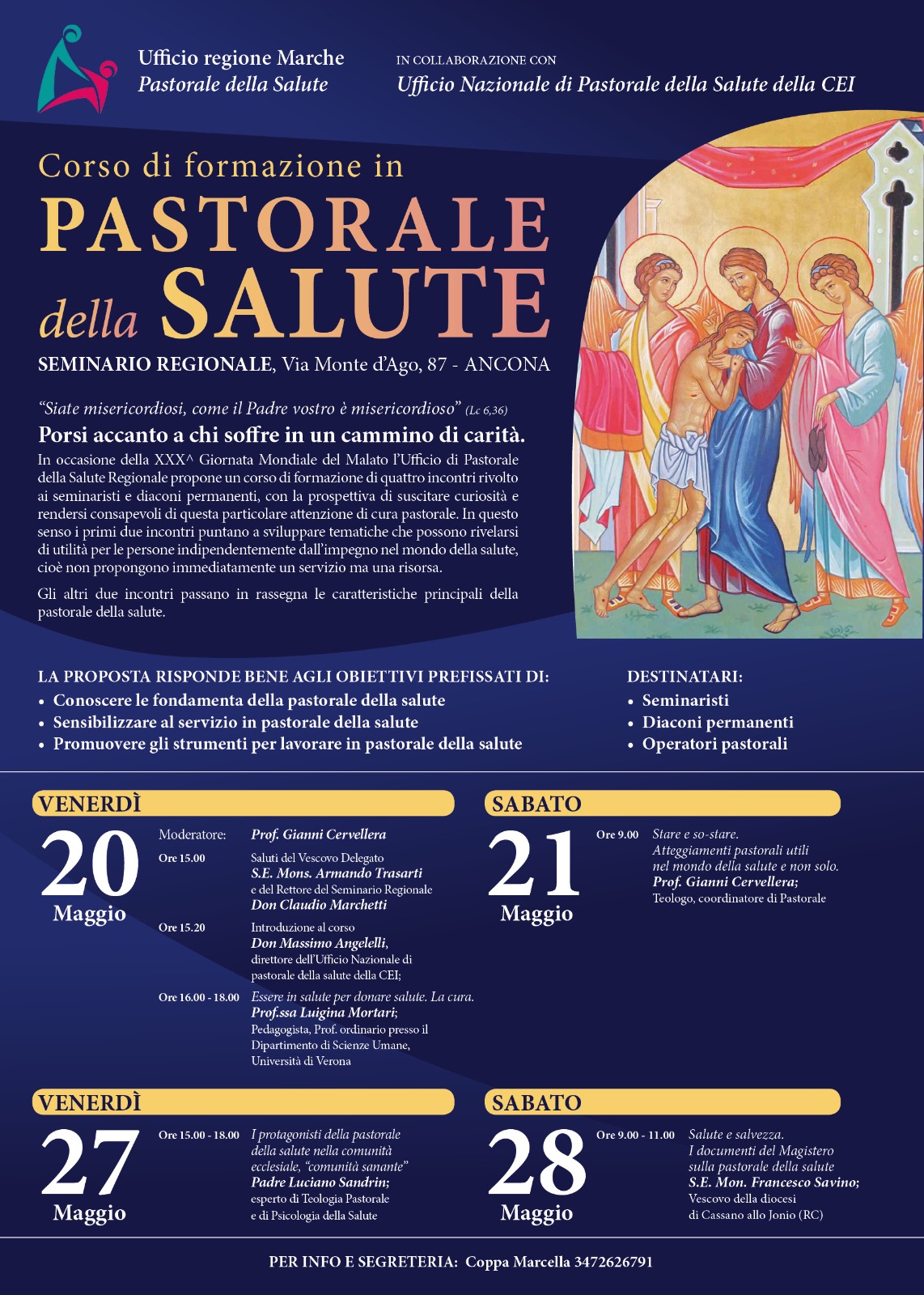 Ufficio regione Marche
Pastorale della Salute

IN COLLABORAZIONE CON
Ufficio Nazionale di Pastorale della Salute della CEI

Corso di formazione in
PASTORALE
della SALUTE

SEMINARIO REGIONALE, Via Monte d'Ago, 87 - ANCONA

"Siate misericordiosi, come il Padre vostro è misericordioso" (Lc 6,36)

Porsi accanto a chi soffre in un cammino di carità.

In occasione della XXX^ Giornata Mondiale del Malato l'Ufficio di Pastorale della Salute Regionale propone un corso di formazione di quattro incontri rivolto ai seminaristi e diaconi permanenti, con la prospettiva di suscitare curiosità e rendersi consapevoli di questa particolare attenzione di cura pastorale. In questo senso i primi due incontri puntano a sviluppare tematiche che possono rivelarsi di utilità per le persone indipendentemente dall'impegno nel mondo della salute, cioè non propongono immediatamente un servizio ma una risorsa.

Gli altri due incontri passano in rassegna le caratteristiche principali della pastorale della salute.

LA PROPOSTA RISPONDE BENE AGLI OBIETTIVI PREFISSATI DI:
• Conoscere le fondamenta della pastorale della salute
• Sensibilizzare al servizio in pastorale della salute
• Promuovere gli strumenti per lavorare in pastorale della salute

DESTINATARI:
• Seminaristi
• Diaconi permanenti
• Operatori pastorali

VENERDÌ
20
Maggio

Moderatore: Prof. Gianni Cervellera

Ore 15.00 Saluti del Vescovo Delegato
S.E. Mons. Armando Trasarti
e del Rettore del Seminario Regionale
Don Claudio Marchetti

Ore 15.20 Introduzione al corso
Don Massimo Angelelli,
direttore dell'Ufficio Nazionale di pastorale della salute della CEI;

Ore 16.00 - 18.00 Essere in salute per donare salute. La cura.
Prof.ssa Luigina Mortari;
Pedagogista, Prof. ordinario presso il Dipartimento di Scienze Umane, Università di Verona

SABATO
21
Maggio

Ore 9.00 Stare e so-stare.
Atteggiamenti pastorali utili nel mondo della salute e non solo.
Prof. Gianni Cervellera;
Teologo, coordinatore di Pastorale

VENERDÌ
27
Maggio

Ore 15.00 - 18.00 I protagonisti della pastorale della salute nella comunità ecclesiale, "comunità sanante"
Padre Luciano Sandrin;
esperto di Teologia Pastorale e di Psicologia della Salute

SABATO
28
Maggio

Ore 9.00 - 11.00 Salute e salvezza.
I documenti del Magistero sulla pastorale della salute
S.E. Mon. Francesco Savino;
Vescovo della diocesi di Cassano allo Jonio (RC)

PER INFO E SEGRETERIA: Coppa Marcella 3472626791